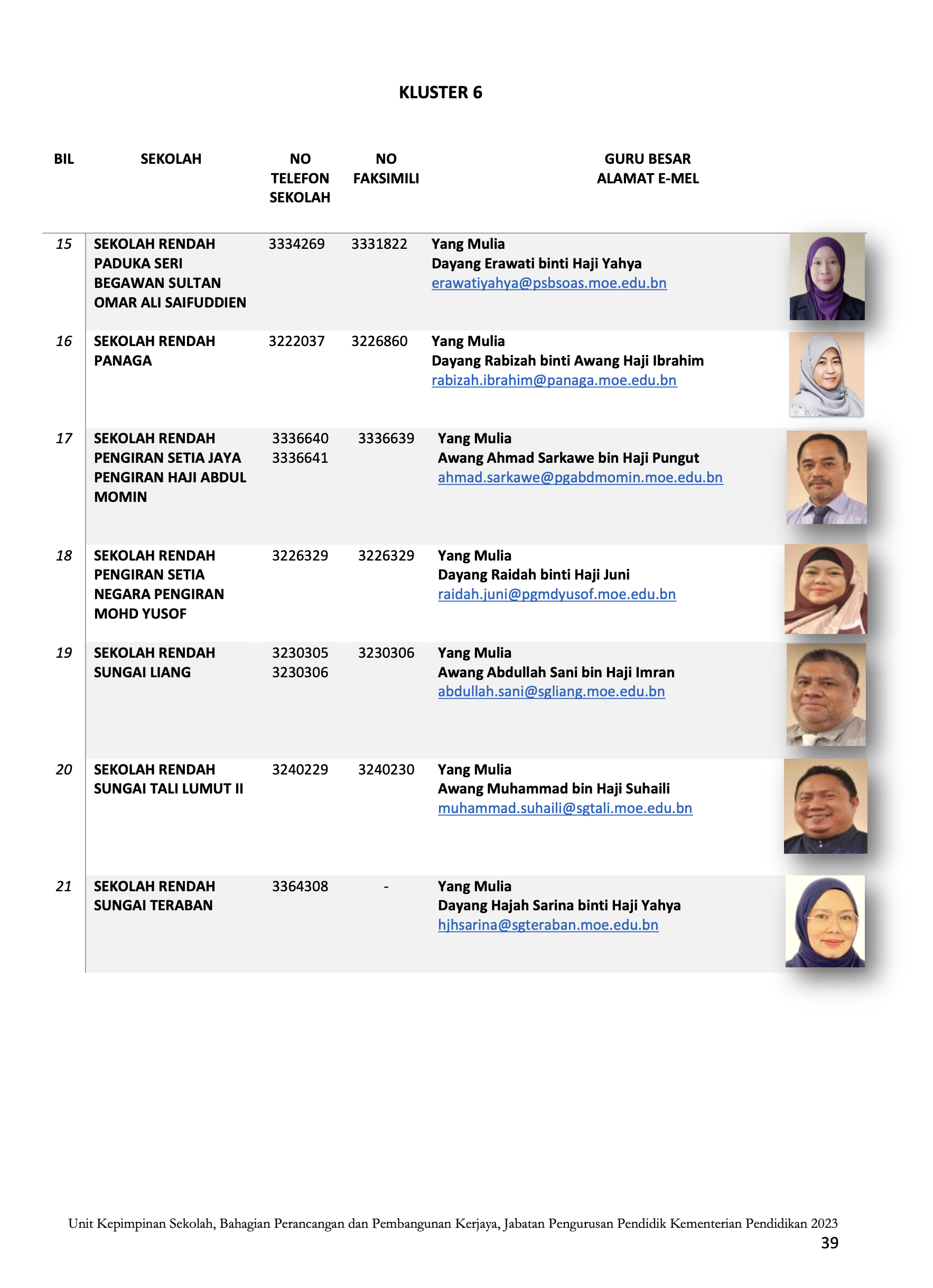 KLUSTER 6

| BIL | SEKOLAH | NO TELEFON SEKOLAH | NO FAKSIMILI | GURU BESAR ALAMAT E-MEL |
|---|---|---|---|---|
| 15 | SEKOLAH RENDAH PADUKA SERI BEGAWAN SULTAN OMAR ALI SAIFUDDIEN | 3334269 | 3331822 | Yang Mulia Dayang Erawati binti Haji Yahya erawatiyahya@psbsoas.moe.edu.bn |
| 16 | SEKOLAH RENDAH PANAGA | 3222037 | 3226860 | Yang Mulia Dayang Rabizah binti Awang Haji Ibrahim rabizah.ibrahim@panaga.moe.edu.bn |
| 17 | SEKOLAH RENDAH PENGIRAN SETIA JAYA PENGIRAN HAJI ABDUL MOMIN | 3336640 3336641 | 3336639 | Yang Mulia Awang Ahmad Sarkawe bin Haji Pungut ahmad.sarkawe@pgabdmomin.moe.edu.bn |
| 18 | SEKOLAH RENDAH PENGIRAN SETIA NEGARA PENGIRAN MOHD YUSOF | 3226329 | 3226329 | Yang Mulia Dayang Raidah binti Haji Juni raidah.juni@pgmdyusof.moe.edu.bn |
| 19 | SEKOLAH RENDAH SUNGAI LIANG | 3230305 3230306 | 3230306 | Yang Mulia Awang Abdullah Sani bin Haji Imran abdullah.sani@sgliang.moe.edu.bn |
| 20 | SEKOLAH RENDAH SUNGAI TALI LUMUT II | 3240229 | 3240230 | Yang Mulia Awang Muhammad bin Haji Suhaili muhammad.suhaili@sgtali.moe.edu.bn |
| 21 | SEKOLAH RENDAH SUNGAI TERABAN | 3364308 | - | Yang Mulia Dayang Hajah Sarina binti Haji Yahya hjhsarina@sgteraban.moe.edu.bn |

Unit Kepimpinan Sekolah, Bahagian Perancangan dan Pembangunan Kerjaya, Jabatan Pengurusan Pendidik Kementerian Pendidikan 2023
39